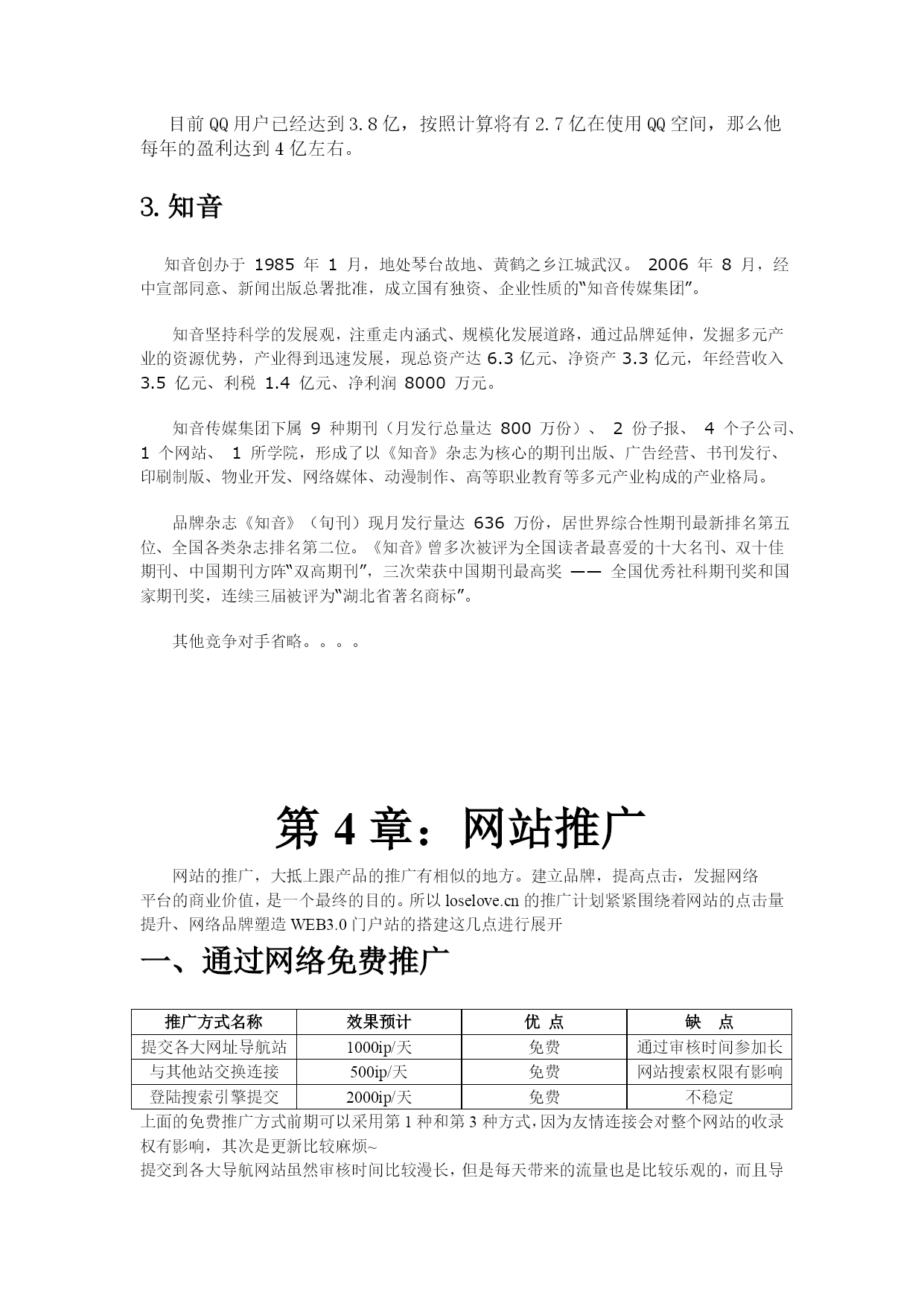 目前QQ用户已经达到3.8亿，按照计算将有2.7亿在使用QQ空间，那么他每年的盈利达到4亿左右。

3.知音

知音创办于 1985 年 1 月，地处琴台故地、黄鹤之乡江城武汉。 2006 年 8 月，经中宣部同意、新闻出版总署批准，成立国有独资、企业性质的“知音传媒集团”。

知音坚持科学的发展观，注重走内涵式、规模化发展道路，通过品牌延伸，发掘多元产业的资源优势，产业得到迅速发展，现总资产达 6.3 亿元、净资产 3.3 亿元，年经营收入 3.5 亿元、利税 1.4 亿元、净利润 8000 万元。

知音传媒集团下属 9 种期刊（月发行总量达 800 万份）、 2 份子报、 4 个子公司、 1 个网站、 1 所学院，形成了以《知音》杂志为核心的期刊出版、广告经营、书刊发行、印刷制版、物业开发、网络媒体、动漫制作、高等职业教育等多元产业构成的产业格局。

品牌杂志《知音》（旬刊）现月发行量达 636 万份，居世界综合性期刊最新排名第五位、全国各类杂志排名第二位。《知音》曾多次被评为全国读者最喜爱的十大名刊、双十佳期刊、中国期刊方阵“双高期刊”，三次荣获中国期刊最高奖 —— 全国优秀社科期刊奖和国家期刊奖，连续三届被评为“湖北省著名商标”。

其他竞争对手省略。。。。

第 4 章：网站推广

网站的推广，大抵上跟产品的推广有相似的地方。建立品牌，提高点击，发掘网络平台的商业价值，是一个最终的目的。所以 loselove.cn 的推广计划紧紧围绕着网站的点击量提升、网络品牌塑造 WEB3.0 门户站的搭建这几点进行展开

一、通过网络免费推广

| 推广方式名称 | 效果预计 | 优 点 | 缺 点 |
|---|---|---|---|
| 提交各大网址导航站 | 1000ip/天 | 免费 | 通过审核时间参加长 |
| 与其他站交换连接 | 500ip/天 | 免费 | 网站搜索权限有影响 |
| 登陆搜索引擎提交 | 2000ip/天 | 免费 | 不稳定 |

上面的免费推广方式前期可以采用第 1 种和第 3 种方式，因为友情连接会对整个网站的收录权有影响，其次是更新比较麻烦~
提交到各大导航网站虽然审核时间比较漫长，但是每天带来的流量也是比较乐观的，而且导